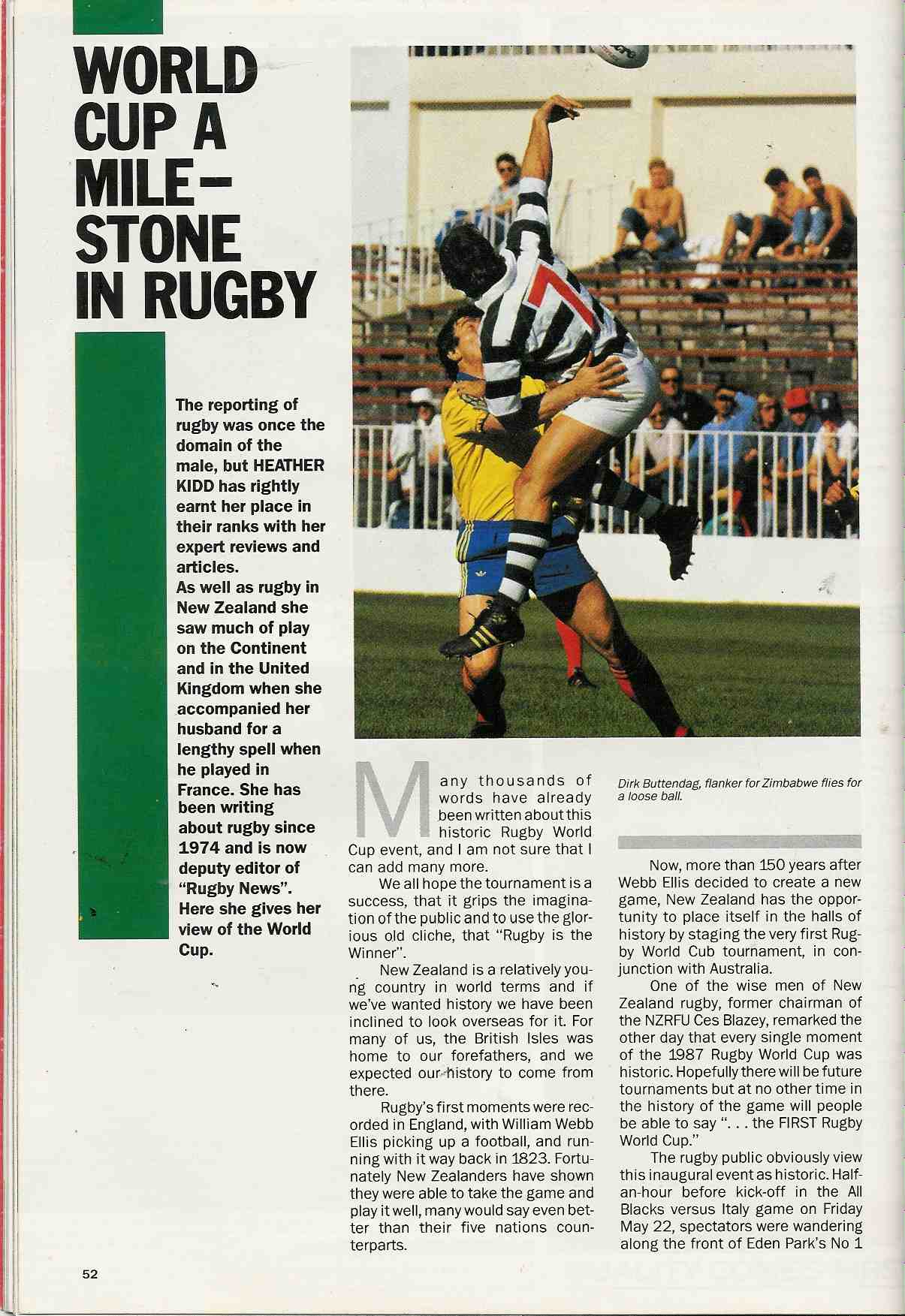 WORLD CUP A MILE-STONE IN RUGBY

The reporting of rugby was once the domain of the male, but HEATHER KIDD has rightly earnt her place in their ranks with her expert reviews and articles.
As well as rugby in New Zealand she saw much of play on the Continent and in the United Kingdom when she accompanied her husband for a lengthy spell when he played in France. She has been writing about rugby since 1974 and is now deputy editor of "Rugby News". Here she gives her view of the World Cup.

Many thousands of words have already been written about this historic Rugby World Cup event, and I am not sure that I can add many more.

We all hope the tournament is a success, that it grips the imagination of the public and to use the glorious old cliche, that "Rugby is the Winner".

New Zealand is a relatively young country in world terms and if we've wanted history we have been inclined to look overseas for it. For many of us, the British Isles was home to our forefathers, and we expected our history to come from there.

Rugby's first moments were recorded in England, with William Webb Ellis picking up a football, and running with it way back in 1823. Fortunately New Zealanders have shown they were able to take the game and play it well, many would say even better than their five nations counterparts.

Dirk Buttendag, flanker for Zimbabwe flies for a loose ball.

Now, more than 150 years after Webb Ellis decided to create a new game, New Zealand has the opportunity to place itself in the halls of history by staging the very first Rugby World Cub tournament, in conjunction with Australia.

One of the wise men of New Zealand rugby, former chairman of the NZRFU Ces Blazey, remarked the other day that every single moment of the 1987 Rugby World Cup was historic. Hopefully there will be future tournaments but at no other time in the history of the game will people be able to say ". . . the FIRST Rugby World Cup."

The rugby public obviously view this inaugural event as historic. Half-an-hour before kick-off in the All Blacks versus Italy game on Friday May 22, spectators were wandering along the front of Eden Park's No 1

52